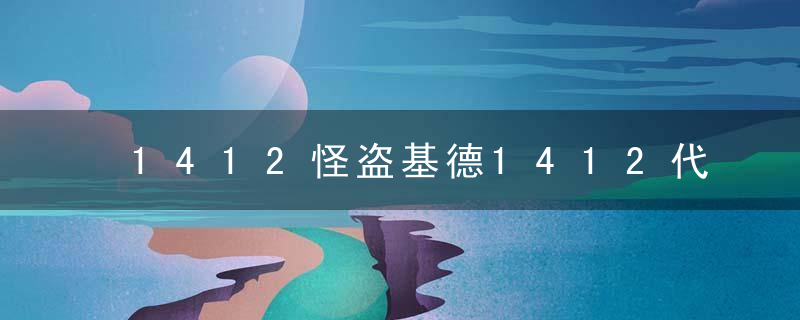 １４１２怪盗基德１４１２代